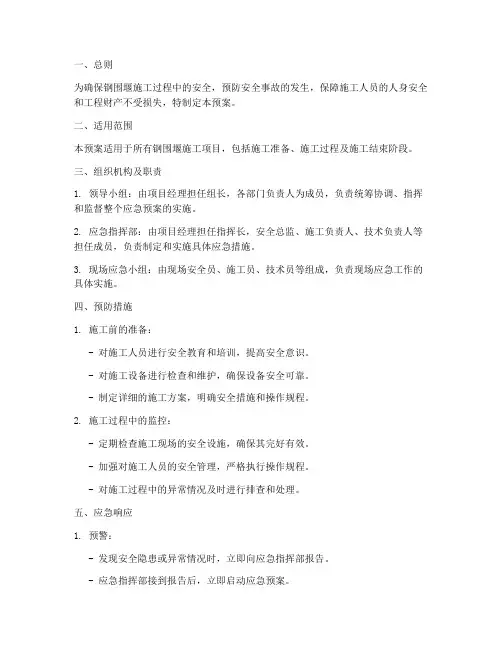 一、总则

为确保钢围堰施工过程中的安全，预防安全事故的发生，保障施工人员的人身安全和工程财产不受损失，特制定本预案。

二、适用范围

本预案适用于所有钢围堰施工项目，包括施工准备、施工过程及施工结束阶段。

三、组织机构及职责

1. 领导小组：由项目经理担任组长，各部门负责人为成员，负责统筹协调、指挥和监督整个应急预案的实施。

2. 应急指挥部：由项目经理担任指挥长，安全总监、施工负责人、技术负责人等担任成员，负责制定和实施具体应急措施。

3. 现场应急小组：由现场安全员、施工员、技术员等组成，负责现场应急工作的具体实施。

四、预防措施

1. 施工前的准备：

- 对施工人员进行安全教育和培训，提高安全意识。

- 对施工设备进行检查和维护，确保设备安全可靠。

- 制定详细的施工方案，明确安全措施和操作规程。

2. 施工过程中的监控：

- 定期检查施工现场的安全设施，确保其完好有效。

- 加强对施工人员的安全管理，严格执行操作规程。

- 对施工过程中的异常情况及时进行排查和处理。

五、应急响应

1. 预警：

- 发现安全隐患或异常情况时，立即向应急指挥部报告。

- 应急指挥部接到报告后，立即启动应急预案。